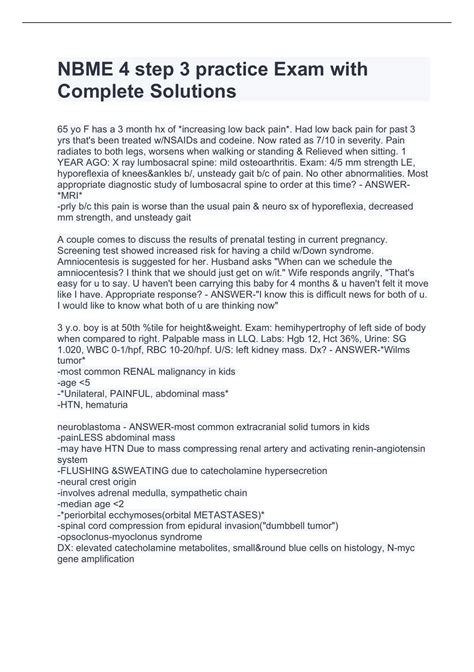 NBME 4 step 3 practice Exam with Complete Solutions

65 yo F has a 3 month hx of *increasing low back pain*. Had low back pain for past 3 yrs that's been treated w/NSAIDs and codeine. Now rated as 7/10 in severity. Pain radiates to both legs, worsens when walking or standing & Relieved when sitting. 1 YEAR AGO: X ray lumbosacral spine: mild osteoarthritis. Exam: 4/5 mm strength LE, hyporeflexia of knees&ankles b/, unsteady gait b/c of pain. No other abnormalities. Most appropriate diagnostic study of lumbosacral spine to order at this time? - ANSWER-*MRI*
-prly b/c this pain is worse than the usual pain & neuro sx of hyporeflexia, decreased mm strength, and unsteady gait

A couple comes to discuss the results of prenatal testing in current pregnancy. Screening test showed increased risk for having a child w/Down syndrome. Amniocentesis is suggested for her. Husband asks "When can we schedule the amniocentesis? I think that we should just get on w/it." Wife responds angrily, "That's easy for u to say. U haven't been carrying this baby for 4 months & u haven't felt it move like I have. Appropriate response? - ANSWER-"I know this is difficult news for both of u. I would like to know what both of u are thinking now"

3 y.o. boy is at 50th %tile for height&weight. Exam: hemihypertrophy of left side of body when compared to right. Palpable mass in LLQ. Labs: Hgb 12, Hct 36%, Urine: SG 1.020, WBC 0-1/hpf, RBC 10-20/hpf. U/S: left kidney mass. Dx? - ANSWER-*Wilms tumor*
-most common RENAL malignancy in kids
-age <5
-*Unilateral, PAINFUL, abdominal mass*
-HTN, hematuria

neuroblastoma - ANSWER-most common extracranial solid tumors in kids
-painLESS abdominal mass
-may have HTN Due to mass compressing renal artery and activating renin-angiotensin system
-FLUSHING &SWEATING due to catecholamine hypersecretion
-neural crest origin
-involves adrenal medulla, sympathetic chain
-median age <2
-*periorbital ecchymoses(orbital METASTASES)*
-spinal cord compression from epidural invasion("dumbbell tumor")
-opsoclonus-myoclonus syndrome
DX: elevated catecholamine metabolites, small&round blue cells on histology, N-myc gene amplification